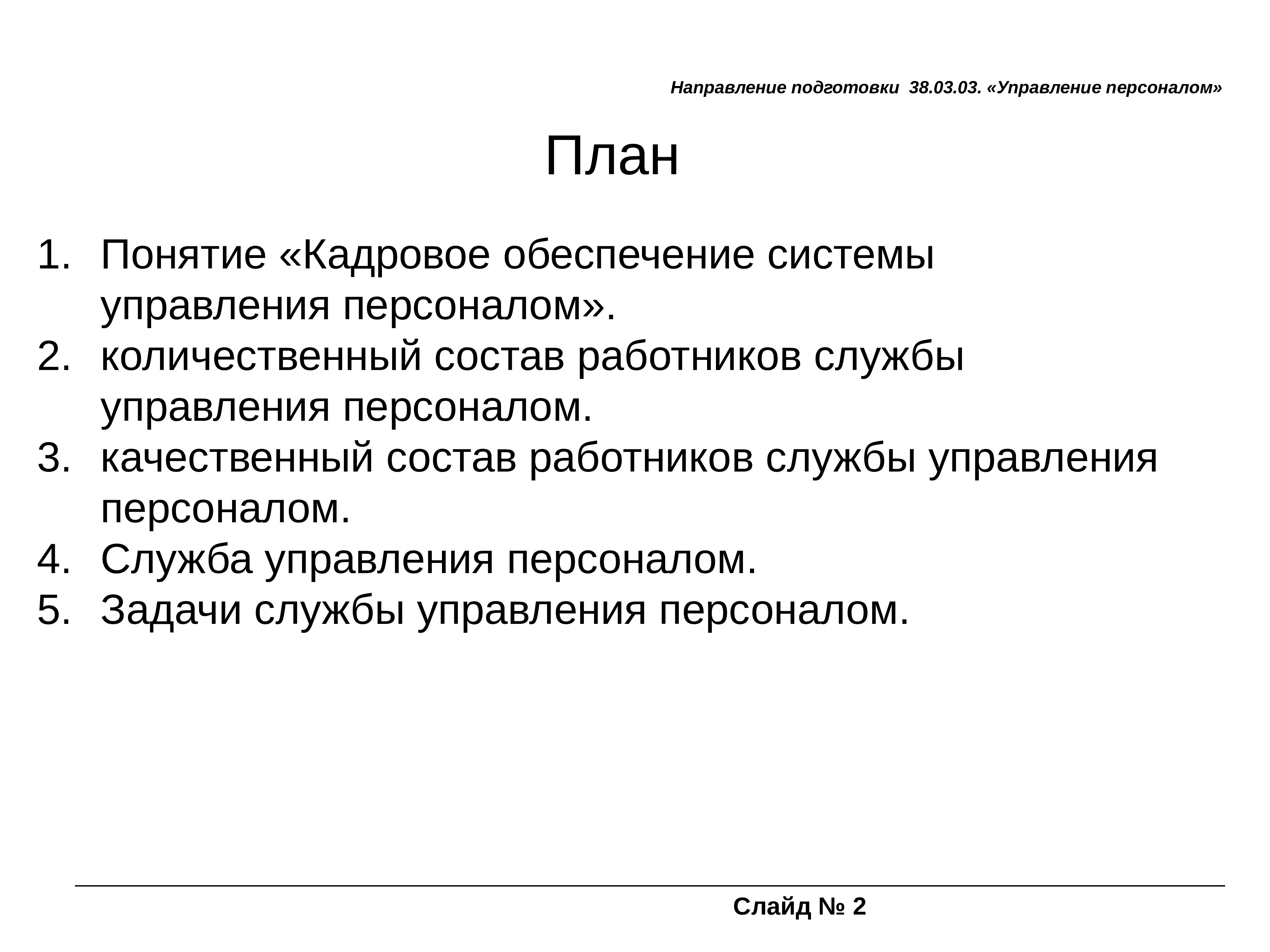 Направление подготовки 38.03.03. «Управление персоналом»

План

1. Понятие «Кадровое обеспечение системы управления персоналом».
2. количественный состав работников службы управления персоналом.
3. качественный состав работников службы управления персоналом.
4. Служба управления персоналом.
5. Задачи службы управления персоналом.

Слайд № 2